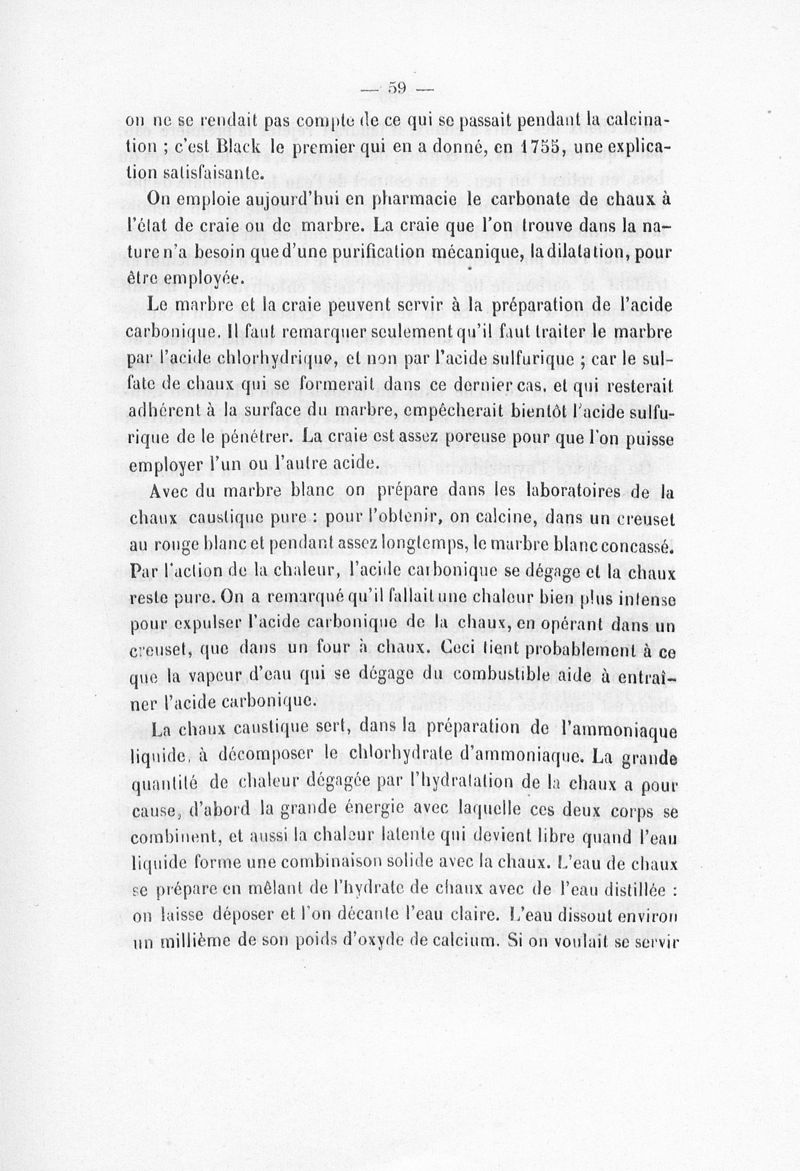 — 59 —

on ne se rendait pas compte de ce qui se passait pendant la calcination ; c'est Black le premier qui en a donné, en 1755, une explication satisfaisante.

On emploie aujourd'hui en pharmacie le carbonate de chaux à l'état de craie ou de marbre. La craie que l'on trouve dans la nature n'a besoin que d'une purification mécanique, la dilatation, pour être employée.

Le marbre et la craie peuvent servir à la préparation de l'acide carbonique. Il faut remarquer seulement qu'il faut traiter le marbre par l'acide chlorhydrique, et non par l'acide sulfurique ; car le sulfate de chaux qui se formerait dans ce dernier cas, et qui resterait adhérent à la surface du marbre, empêcherait bientôt l'acide sulfurique de le pénétrer. La craie est assez poreuse pour que l'on puisse employer l'un ou l'autre acide.

Avec du marbre blanc on prépare dans les laboratoires de la chaux caustique pure : pour l'obtenir, on calcine, dans un creuset au rouge blanc et pendant assez longtemps, le marbre blanc concassé. Par l'action de la chaleur, l'acide carbonique se dégage et la chaux reste pure. On a remarqué qu'il fallait une chaleur bien plus intense pour expulser l'acide carbonique de la chaux, en opérant dans un creuset, que dans un four à chaux. Ceci tient probablement à ce que la vapeur d'eau qui se dégage du combustible aide à entraîner l'acide carbonique.

La chaux caustique sert, dans la préparation de l'ammoniaque liquide, à décomposer le chlorhydrate d'ammoniaque. La grande quantité de chaleur dégagée par l'hydratation de la chaux a pour cause, d'abord la grande énergie avec laquelle ces deux corps se combinent, et aussi la chaleur latente qui devient libre quand l'eau liquide forme une combinaison solide avec la chaux. L'eau de chaux se prépare en mêlant de l'hydrate de chaux avec de l'eau distillée : on laisse déposer et l'on décante l'eau claire. L'eau dissout environ un millième de son poids d'oxyde de calcium. Si on voulait se servir